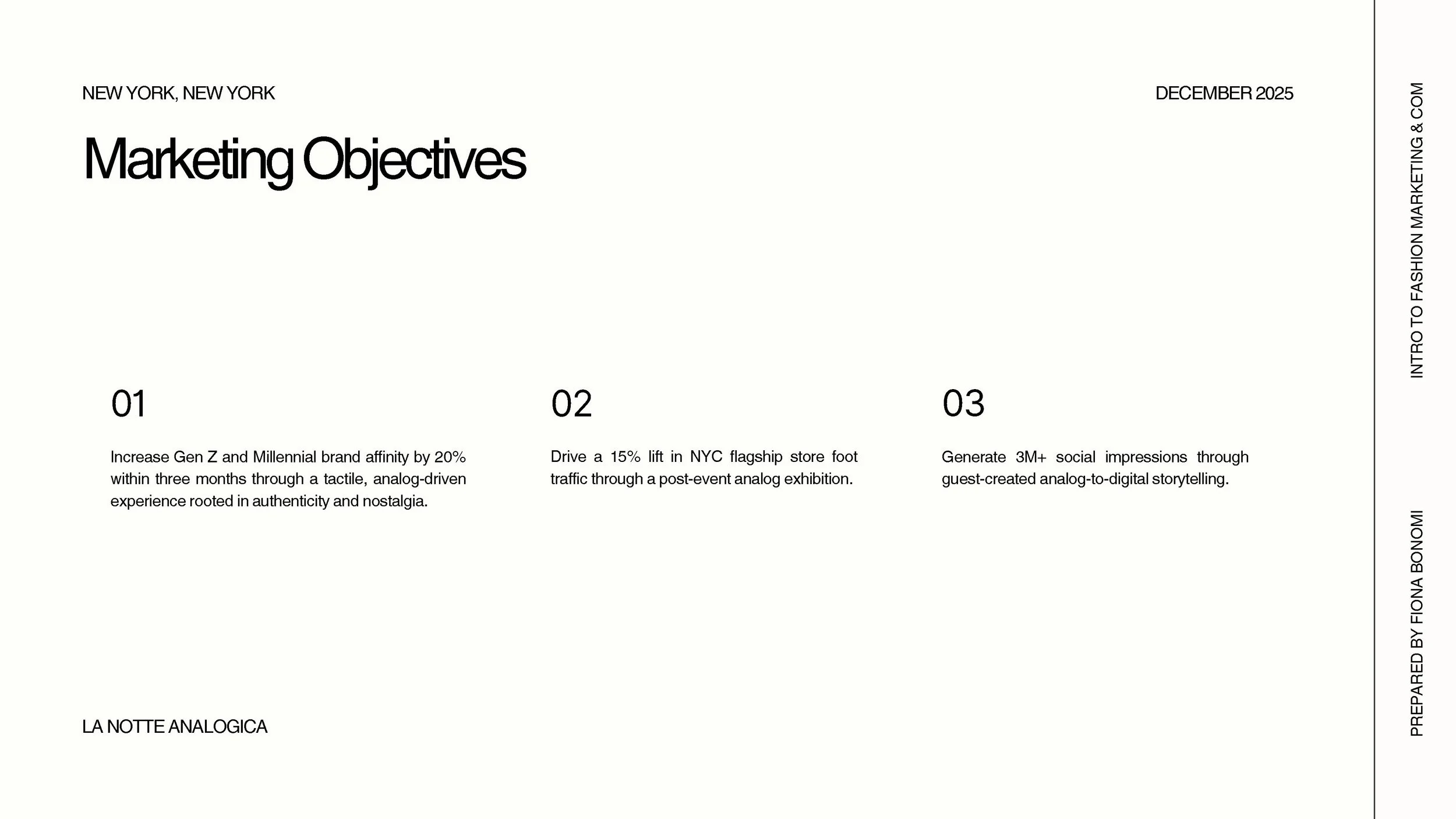 NEW YORK, NEW YORK

DECEMBER 2025

Marketing Objectives

01

Increase Gen Z and Millennial brand affinity by 20% within three months through a tactile, analog-driven experience rooted in authenticity and nostalgia.

02

Drive a 15% lift in NYC flagship store foot traffic through a post-event analog exhibition.

03

Generate 3M+ social impressions through guest-created analog-to-digital storytelling.

LA NOTTE ANALOGICA

INTRO TO FASHION MARKETING & COM

PREPARED BY FIONA BONOMI